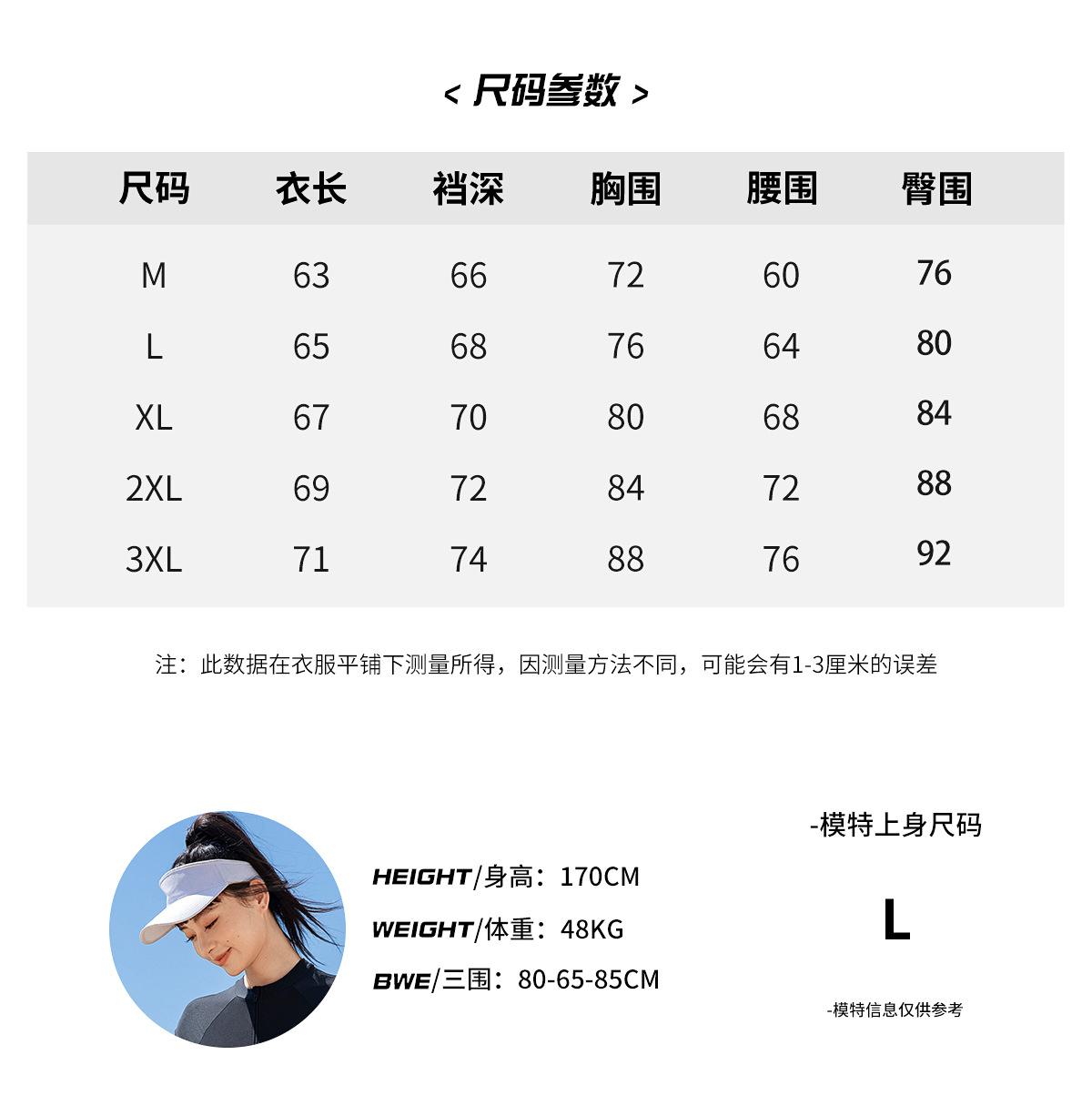 < 尺码参数 >

| 尺码 | 衣长 | 裆深 | 胸围 | 腰围 | 臀围 |
|---|---|---|---|---|---|
| M | 63 | 66 | 72 | 60 | 76 |
| L | 65 | 68 | 76 | 64 | 80 |
| XL | 67 | 70 | 80 | 68 | 84 |
| 2XL | 69 | 72 | 84 | 72 | 88 |
| 3XL | 71 | 74 | 88 | 76 | 92 |

注：此数据在衣服平铺下测量所得，因测量方法不同，可能会有1-3厘米的误差

HEIGHT/身高：170CM
WEIGHT/体重：48KG
BWE/三围：80-65-85CM

-模特上身尺码
L
-模特信息仅供参考